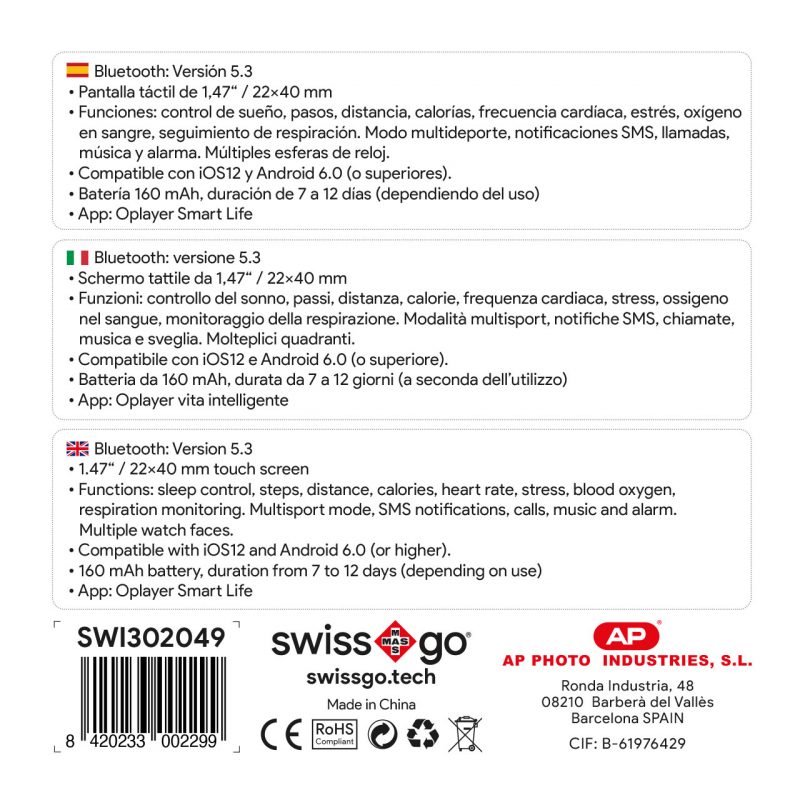 Bluetooth: Versión 5.3
• Pantalla táctil de 1,47“ / 22×40 mm
• Funciones: control de sueño, pasos, distancia, calorías, frecuencia cardíaca, estrés, oxígeno en sangre, seguimiento de respiración. Modo multideporte, notificaciones SMS, llamadas, música y alarma. Múltiples esferas de reloj.
• Compatible con iOS12 y Android 6.0 (o superiores).
• Batería 160 mAh, duración de 7 a 12 días (dependiendo del uso)
• App: Oplayer Smart Life

Bluetooth: versione 5.3
• Schermo tattile da 1,47“ / 22×40 mm
• Funzioni: controllo del sonno, passi, distanza, calorie, frequenza cardiaca, stress, ossigeno nel sangue, monitoraggio della respirazione. Modalità multisport, notifiche SMS, chiamate, musica e sveglia. Molteplici quadranti.
• Compatibile con iOS12 e Android 6.0 (o superiore).
• Batteria da 160 mAh, durata da 7 a 12 giorni (a seconda dell'utilizzo)
• App: Oplayer vita intelligente

Bluetooth: Version 5.3
• 1.47“ / 22×40 mm touch screen
• Functions: sleep control, steps, distance, calories, heart rate, stress, blood oxygen, respiration monitoring. Multisport mode, SMS notifications, calls, music and alarm. Multiple watch faces.
• Compatible with iOS12 and Android 6.0 (or higher).
• 160 mAh battery, duration from 7 to 12 days (depending on use)
• App: Oplayer Smart Life

SWI302049
8 420233 002299

swiss MAS go
swissgo.tech
Made in China
CE RoHS Compliant

AP
AP PHOTO INDUSTRIES, S.L.
Ronda Industria, 48
08210 Barberà del Vallès
Barcelona SPAIN
CIF: B-61976429